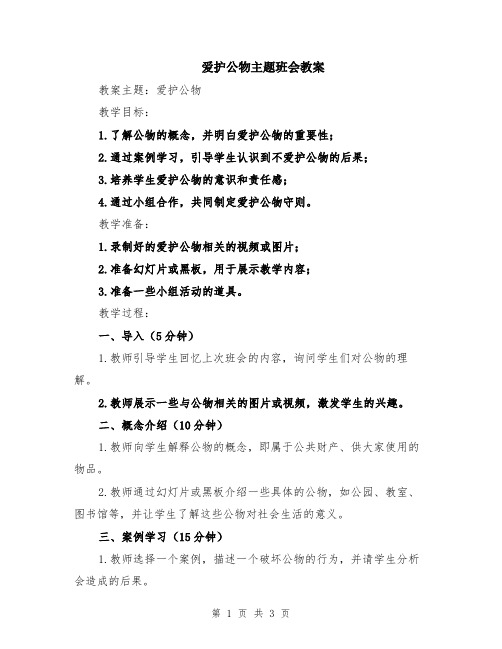 爱护公物主题班会教案

教案主题：爱护公物

教学目标：

1.了解公物的概念，并明白爱护公物的重要性；

2.通过案例学习，引导学生认识到不爱护公物的后果；

3.培养学生爱护公物的意识和责任感；

4.通过小组合作，共同制定爱护公物守则。

教学准备：

1.录制好的爱护公物相关的视频或图片；

2.准备幻灯片或黑板，用于展示教学内容；

3.准备一些小组活动的道具。

教学过程：

一、导入（5分钟）

1.教师引导学生回忆上次班会的内容，询问学生们对公物的理解。

2.教师展示一些与公物相关的图片或视频，激发学生的兴趣。

二、概念介绍（10分钟）

1.教师向学生解释公物的概念，即属于公共财产、供大家使用的物品。

2.教师通过幻灯片或黑板介绍一些具体的公物，如公园、教室、图书馆等，并让学生了解这些公物对社会生活的意义。

三、案例学习（15分钟）

1.教师选择一个案例，描述一个破坏公物的行为，并请学生分析会造成的后果。

第 1 页 共 3 页